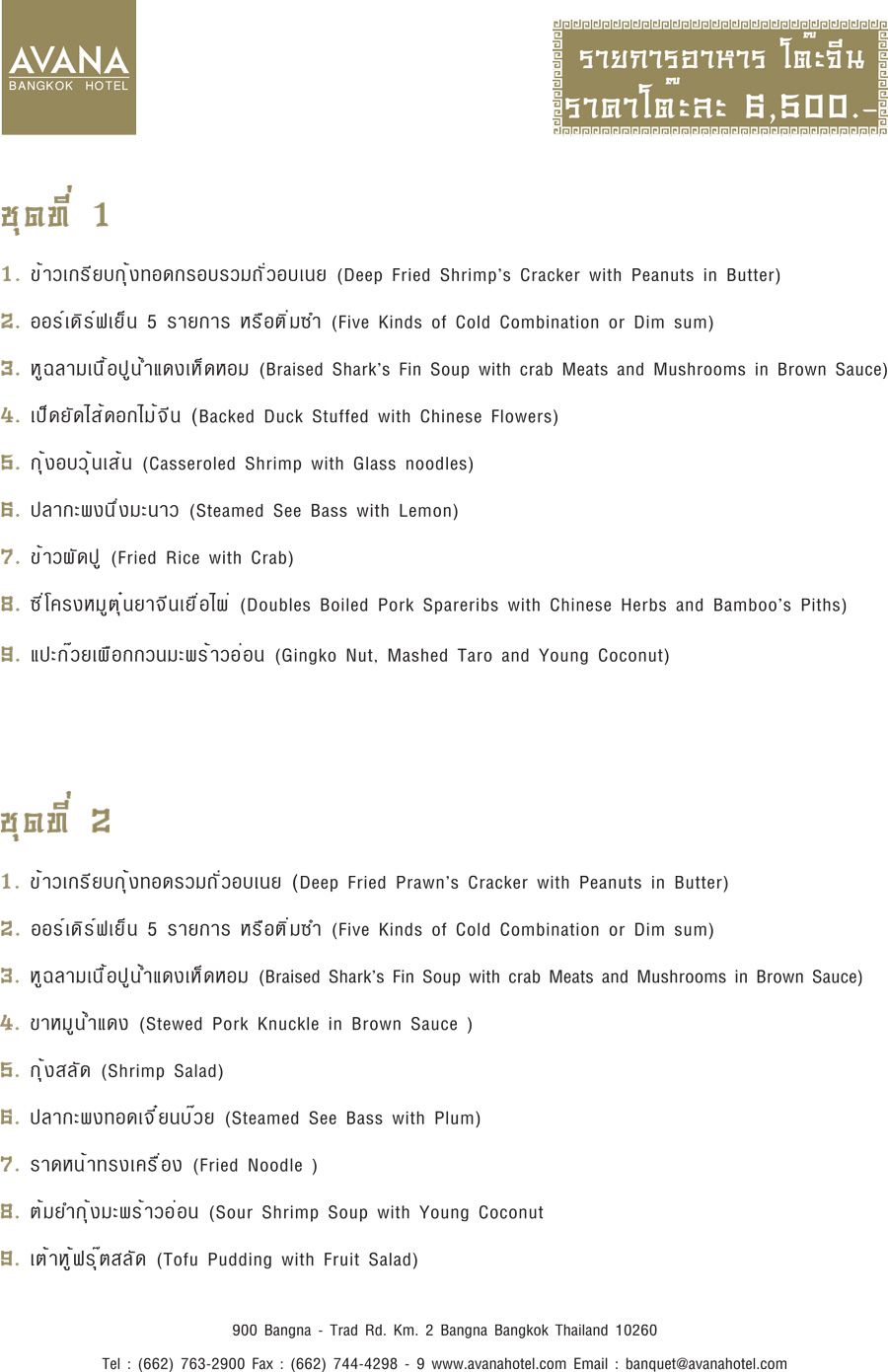 AVANA
BANGKOK HOTEL

รายการอาหาร โต๊ะจีน
ราคาโต๊ะละ 6,500.-

ชุดที่ 1

1. ข้าวเกรียบกุ้งทอดกรอบรวมถั่วอบเนย (Deep Fried Shrimp's Cracker with Peanuts in Butter)

2. ออร์เดิร์ฟเย็น 5 รายการ หรือติ่มซำ (Five Kinds of Cold Combination or Dim sum)

3. หูฉลามเนื้อปูน้ำแดงเห็ดหอม (Braised Shark's Fin Soup with crab Meats and Mushrooms in Brown Sauce)

4. เป็ดยัดไส้ดอกไม้จีน (Backed Duck Stuffed with Chinese Flowers)

5. กุ้งอบวุ้นเส้น (Casseroled Shrimp with Glass noodles)

6. ปลากะพงนึ่งมะนาว (Steamed See Bass with Lemon)

7. ข้าวผัดปู (Fried Rice with Crab)

8. ซี่โครงหมูตุ๋นยาจีนเยื่อไผ่ (Doubles Boiled Pork Spareribs with Chinese Herbs and Bamboo's Piths)

9. แปะก๊วยเผือกกวนมะพร้าวอ่อน (Gingko Nut, Mashed Taro and Young Coconut)

ชุดที่ 2

1. ข้าวเกรียบกุ้งทอดรวมถั่วอบเนย (Deep Fried Prawn's Cracker with Peanuts in Butter)

2. ออร์เดิร์ฟเย็น 5 รายการ หรือติ่มซำ (Five Kinds of Cold Combination or Dim sum)

3. หูฉลามเนื้อปูน้ำแดงเห็ดหอม (Braised Shark's Fin Soup with crab Meats and Mushrooms in Brown Sauce)

4. ขาหมูน้ำแดง (Stewed Pork Knuckle in Brown Sauce )

5. กุ้งสลัด (Shrimp Salad)

6. ปลากะพงทอดเจี๋ยนบ๊วย (Steamed See Bass with Plum)

7. ราดหน้าทรงเครื่อง (Fried Noodle )

8. ต้มยำกุ้งมะพร้าวอ่อน (Sour Shrimp Soup with Young Coconut

9. เต้าหู้ฟรุ๊ตสลัด (Tofu Pudding with Fruit Salad)

900 Bangna - Trad Rd. Km. 2 Bangna Bangkok Thailand 10260

Tel : (662) 763-2900 Fax : (662) 744-4298 - 9 www.avanahotel.com Email : banquet@avanahotel.com